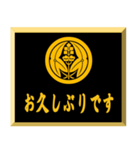 お久しぶりです